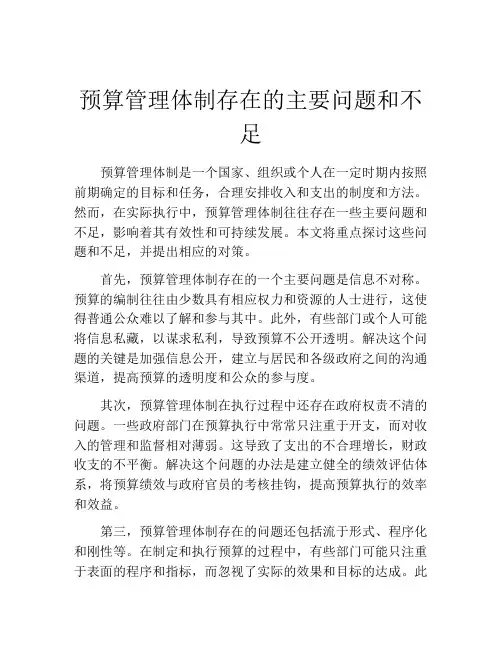 预算管理体制存在的主要问题和不足

预算管理体制是一个国家、组织或个人在一定时期内按照前期确定的目标和任务，合理安排收入和支出的制度和方法。然而，在实际执行中，预算管理体制往往存在一些主要问题和不足，影响着其有效性和可持续发展。本文将重点探讨这些问题和不足，并提出相应的对策。

首先，预算管理体制存在的一个主要问题是信息不对称。预算的编制往往由少数具有相应权力和资源的人士进行，这使得普通公众难以了解和参与其中。此外，有些部门或个人可能将信息私藏，以谋求私利，导致预算不公开透明。解决这个问题的关键是加强信息公开，建立与居民和各级政府之间的沟通渠道，提高预算的透明度和公众的参与度。

其次，预算管理体制在执行过程中还存在政府权责不清的问题。一些政府部门在预算执行中常常只注重于开支，而对收入的管理和监督相对薄弱。这导致了支出的不合理增长，财政收支的不平衡。解决这个问题的办法是建立健全的绩效评估体系，将预算绩效与政府官员的考核挂钩，提高预算执行的效率和效益。

第三，预算管理体制存在的问题还包括流于形式、程序化和刚性等。在制定和执行预算的过程中，有些部门可能只注重于表面的程序和指标，而忽视了实际的效果和目标的达成。此